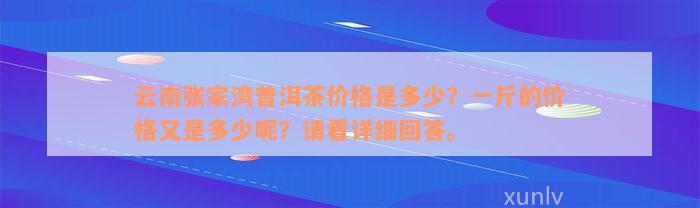 云南张家湾普洱茶价格是多少？一斤的价格又是多少呢？请看详细回答。

xunlv